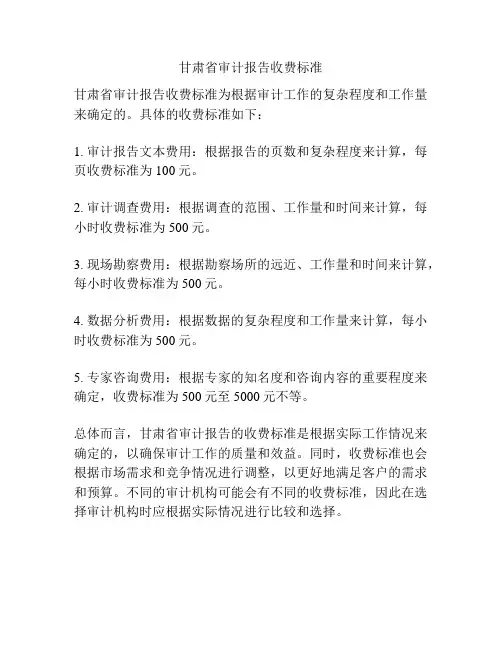 甘肃省审计报告收费标准

甘肃省审计报告收费标准为根据审计工作的复杂程度和工作量来确定的。具体的收费标准如下：

1. 审计报告文本费用：根据报告的页数和复杂程度来计算，每页收费标准为 100 元。

2. 审计调查费用：根据调查的范围、工作量和时间来计算，每小时收费标准为 500 元。

3. 现场勘察费用：根据勘察场所的远近、工作量和时间来计算，每小时收费标准为 500 元。

4. 数据分析费用：根据数据的复杂程度和工作量来计算，每小时收费标准为 500 元。

5. 专家咨询费用：根据专家的知名度和咨询内容的重要程度来确定，收费标准为 500 元至 5000 元不等。

总体而言，甘肃省审计报告的收费标准是根据实际工作情况来确定的，以确保审计工作的质量和效益。同时，收费标准也会根据市场需求和竞争情况进行调整，以更好地满足客户的需求和预算。不同的审计机构可能会有不同的收费标准，因此在选择审计机构时应根据实际情况进行比较和选择。